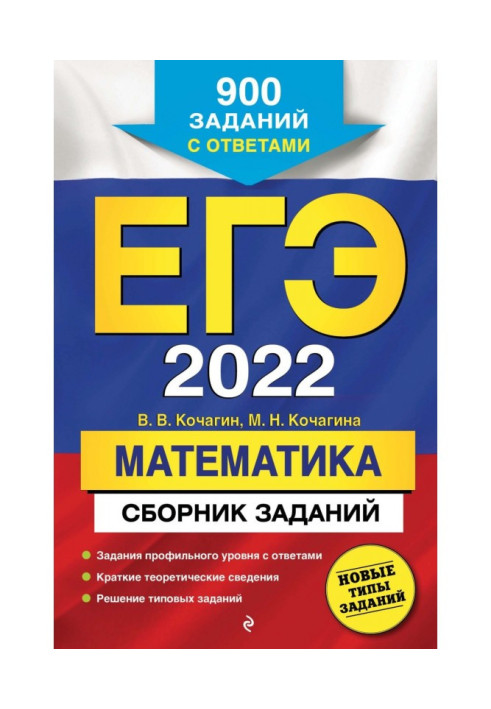 900 ЗАДАНИЙ С ОТВЕТАМИ

ЕГЭ 2022

В. В. Кочагин, М. Н. Кочагина

МАТЕМАТИКА

СБОРНИК ЗАДАНИЙ

Задания профильного уровня с ответами

Краткие теоретические сведения

Решение типовых заданий

НОВЫЕ ТИПЫ ЗАДАНИЙ